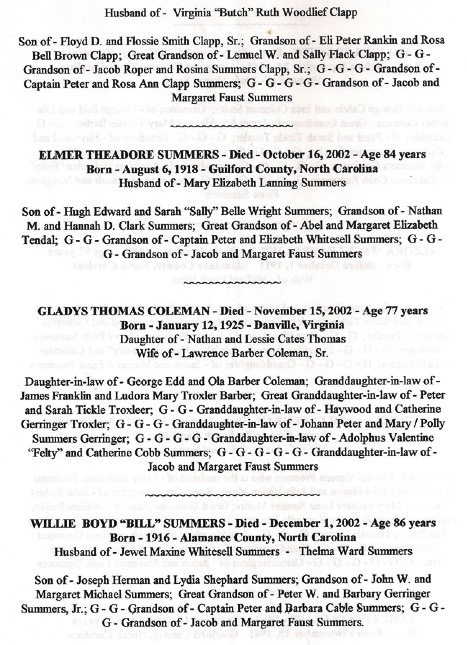 Husband of - Virginia "Butch" Ruth Woodlief Clapp

Son of - Floyd D. and Flossie Smith Clapp, Sr.; Grandson of - Eli Peter Rankin and Rosa Bell Brown Clapp; Great Grandson of - Lemuel W. and Sally Flack Clapp; G - G - Grandson of - Jacob Roper and Rosina Summers Clapp, Sr.; G - G - G - Grandson of - Captain Peter and Rosa Ann Clapp Summers; G - G - G - G - Grandson of - Jacob and Margaret Faust Summers

ELMER THEADORE SUMMERS - Died - October 16, 2002 - Age 84 years
Born - August 6, 1918 - Guilford County, North Carolina
Husband of - Mary Elizabeth Lanning Summers

Son of - Hugh Edward and Sarah "Sally" Belle Wright Summers; Grandson of - Nathan M. and Hannah D. Clark Summers; Great Grandson of - Abel and Margaret Elizabeth Tendal; G - G - Grandson of - Captain Peter and Elizabeth Whitesell Summers; G - G - G - Grandson of - Jacob and Margaret Faust Summers

GLADYS THOMAS COLEMAN - Died - November 15, 2002 - Age 77 years
Born - January 12, 1925 - Danville, Virginia
Daughter of - Nathan and Lessie Cates Thomas
Wife of - Lawrence Barber Coleman, Sr.

Daughter-in-law of - George Edd and Ola Barber Coleman; Granddaughter-in-law of - James Franklin and Ludora Mary Troxler Barber; Great Granddaughter-in-law of - Peter and Sarah Tickle Troxleer; G - G - Granddaughter-in-law of - Haywood and Catherine Gerringer Troxler; G - G - G - Granddaughter-in-law of - Johann Peter and Mary / Polly Summers Gerringer; G - G - G - G - Granddaughter-in-law of - Adolphus Valentine "Felty" and Catherine Cobb Summers; G - G - G - G - G - Granddaughter-in-law of - Jacob and Margaret Faust Summers

WILLIE BOYD "BILL" SUMMERS - Died - December 1, 2002 - Age 86 years
Born - 1916 - Alamance County, North Carolina
Husband of - Jewel Maxine Whitesell Summers - Thelma Ward Summers

Son of - Joseph Herman and Lydia Shephard Summers; Grandson of - John W. and Margaret Michael Summers; Great Grandson of - Peter W. and Barbary Gerringer Summers, Jr.; G - G - Grandson of - Captain Peter and Barbara Cable Summers; G - G - G - Grandson of - Jacob and Margaret Faust Summers.